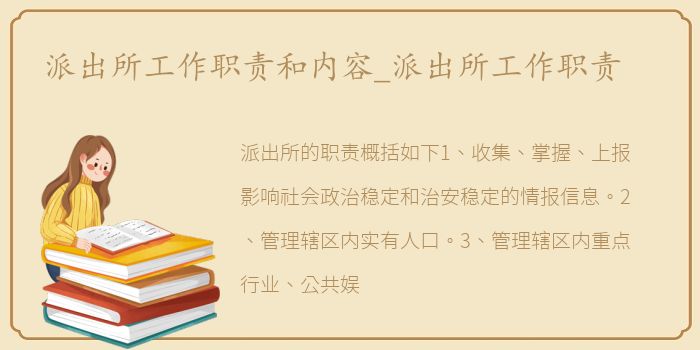 派出所工作职责和内容_派出所工作职责

派出所的职责概括如下1、收集、掌握、上报影响社会政治稳定和治安稳定的情报信息。2、管理辖区内实有人口。3、管理辖区内重点行业、公共娱